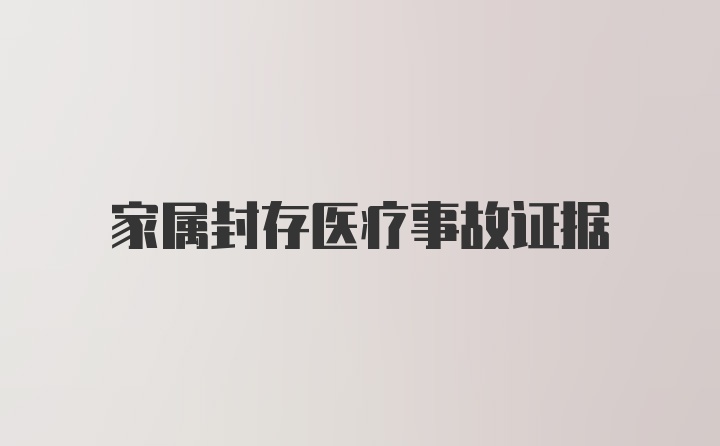 家属封存医疗事故证据